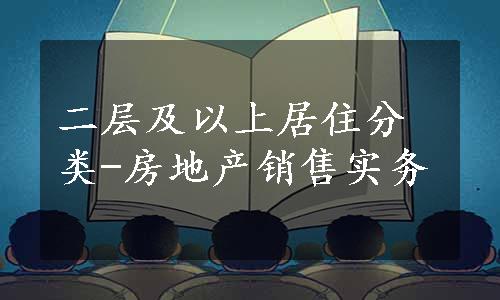 二层及以上居住分类-房地产销售实务